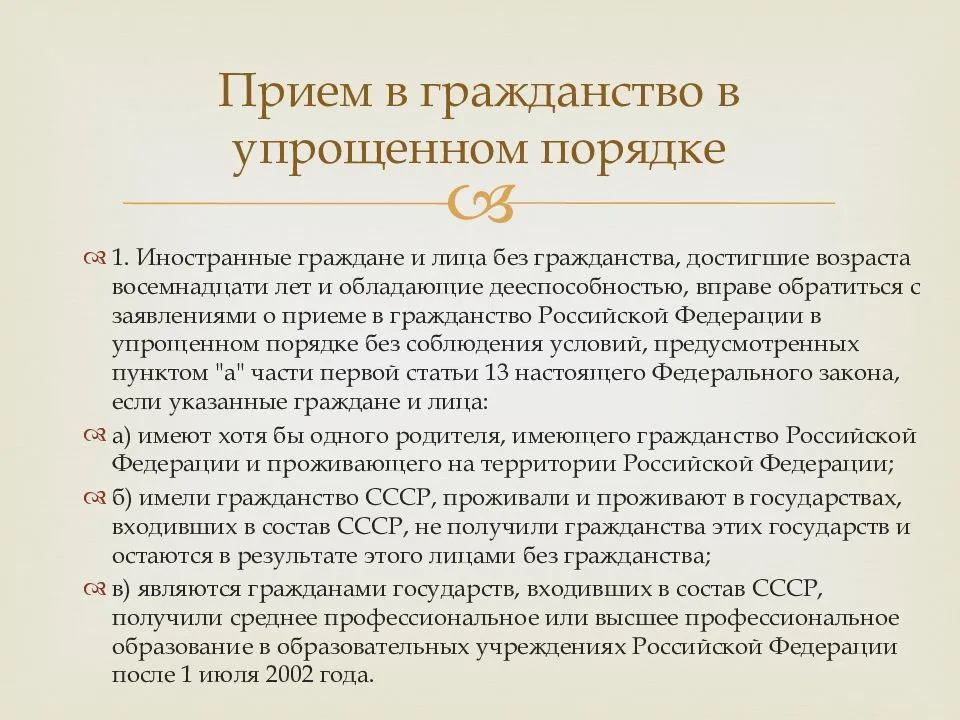 Прием в гражданство в упрощенном порядке

1. Иностранные граждане и лица без гражданства, достигшие возраста восемнадцати лет и обладающие дееспособностью, вправе обратиться с заявлениями о приеме в гражданство Российской Федерации в упрощенном порядке без соблюдения условий, предусмотренных пунктом "а" части первой статьи 13 настоящего Федерального закона, если указанные граждане и лица:

а) имеют хотя бы одного родителя, имеющего гражданство Российской Федерации и проживающего на территории Российской Федерации;

б) имели гражданство СССР, проживали и проживают в государствах, входивших в состав СССР, не получили гражданства этих государств и остаются в результате этого лицами без гражданства;

в) являются гражданами государств, входивших в состав СССР, получили среднее профессиональное или высшее профессиональное образование в образовательных учреждениях Российской Федерации после 1 июля 2002 года.